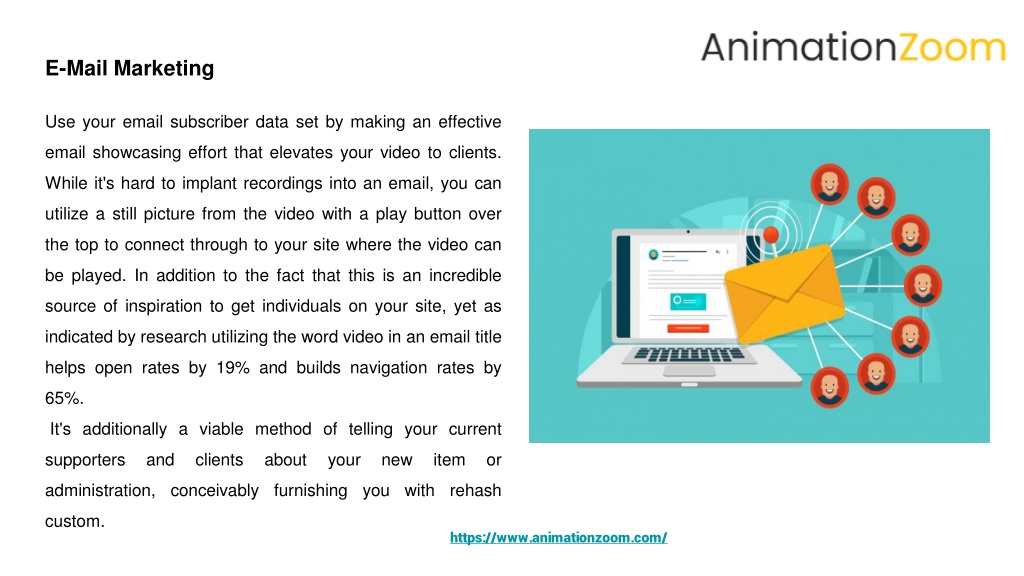 AnimationZoom

E-Mail Marketing

Use your email subscriber data set by making an effective email showcasing effort that elevates your video to clients. While it's hard to implant recordings into an email, you can utilize a still picture from the video with a play button over the top to connect through to your site where the video can be played. In addition to the fact that this is an incredible source of inspiration to get individuals on your site, yet as indicated by research utilizing the word video in an email title helps open rates by 19% and builds navigation rates by 65%.

It's additionally a viable method of telling your current supporters and clients about your new item or administration, conceivably furnishing you with rehash custom.

https://www.animationzoom.com/